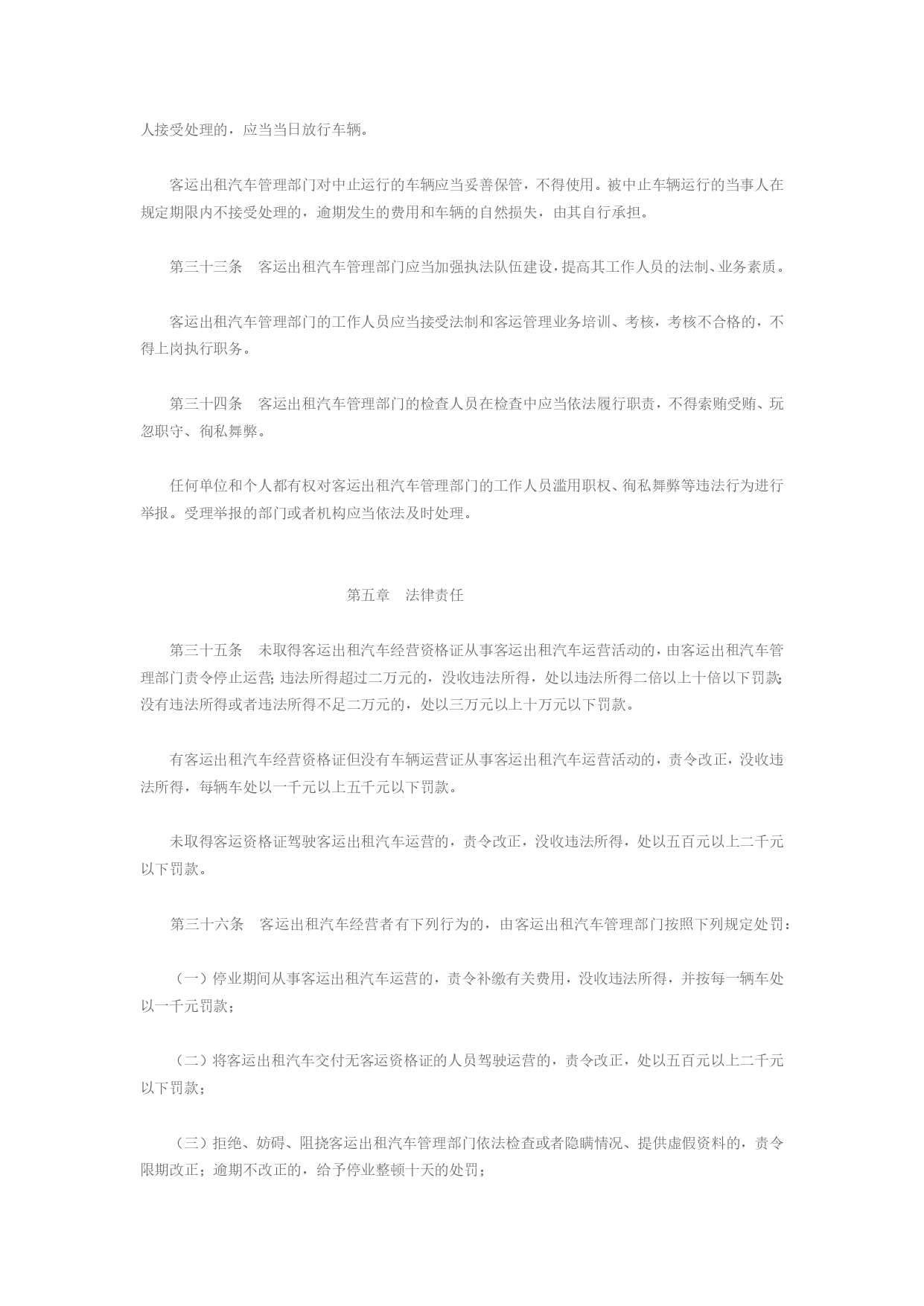 人接受处理的，应当当日放行车辆。

客运出租汽车管理部门对中止运行的车辆应当妥善保管，不得使用。被中止车辆运行的当事人在规定期限内不接受处理的，逾期发生的费用和车辆的自然损失，由其自行承担。

第三十三条　客运出租汽车管理部门应当加强执法队伍建设，提高其工作人员的法制、业务素质。

客运出租汽车管理部门的工作人员应当接受法制和客运管理业务培训、考核，考核不合格的，不得上岗执行职务。

第三十四条　客运出租汽车管理部门的检查人员在检查中应当依法履行职责，不得索贿受贿、玩忽职守、徇私舞弊。

任何单位和个人都有权对客运出租汽车管理部门的工作人员滥用职权、徇私舞弊等违法行为进行举报。受理举报的部门或者机构应当依法及时处理。

第五章　法律责任

第三十五条　未取得客运出租汽车经营资格证从事客运出租汽车运营活动的，由客运出租汽车管理部门责令停止运营；违法所得超过二万元的，没收违法所得，处以违法所得二倍以上十倍以下罚款；没有违法所得或者违法所得不足二万元的，处以三万元以上十万元以下罚款。

有客运出租汽车经营资格证但没有车辆运营证从事客运出租汽车运营活动的，责令改正，没收违法所得，每辆车处以一千元以上五千元以下罚款。

未取得客运资格证驾驶客运出租汽车运营的，责令改正，没收违法所得，处以五百元以上二千元以下罚款。

第三十六条　客运出租汽车经营者有下列行为的，由客运出租汽车管理部门按照下列规定处罚：

（一）停业期间从事客运出租汽车运营的，责令补缴有关费用，没收违法所得，并按每一辆车处以一千元罚款；

（二）将客运出租汽车交付无客运资格证的人员驾驶运营的，责令改正，处以五百元以上二千元以下罚款；

（三）拒绝、妨碍、阻挠客运出租汽车管理部门依法检查或者隐瞒情况、提供虚假资料的，责令限期改正；逾期不改正的，给予停业整顿十天的处罚；